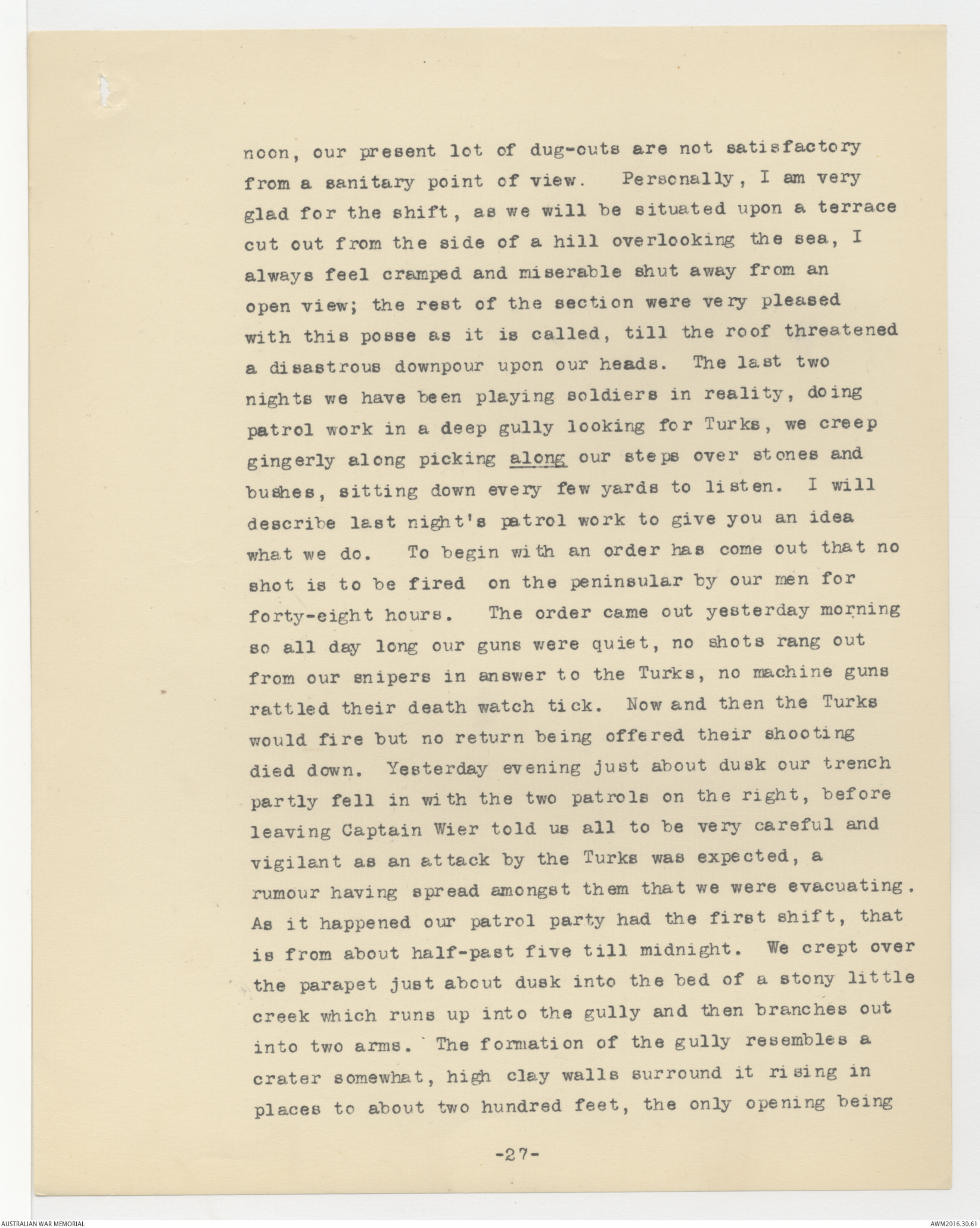 noon, our present lot of dug-outs are not satisfactory from a sanitary point of view. Personally, I am very glad for the shift, as we will be situated upon a terrace cut out from the side of a hill overlooking the sea, I always feel cramped and miserable shut away from an open view; the rest of the section were very pleased with this posse as it is called, till the roof threatened a disastrous downpour upon our heads. The last two nights we have been playing soldiers in reality, doing patrol work in a deep gully looking for Turks, we creep gingerly along picking along our steps over stones and bushes, sitting down every few yards to listen. I will describe last night's patrol work to give you an idea what we do. To begin with an order has come out that no shot is to be fired on the peninsular by our men for forty-eight hours. The order came out yesterday morning so all day long our guns were quiet, no shots rang out from our snipers in answer to the Turks, no machine guns rattled their death watch tick. Now and then the Turks would fire but no return being offered their shooting died down. Yesterday evening just about dusk our trench partly fell in with the two patrols on the right, before leaving Captain Wier told us all to be very careful and vigilant as an attack by the Turks was expected, a rumour having spread amongst them that we were evacuating. As it happened our patrol party had the first shift, that is from about half-past five till midnight. We crept over the parapet just about dusk into the bed of a stony little creek which runs up into the gully and then branches out into two arms. The formation of the gully resembles a crater somewhat, high clay walls surround it rising in places to about two hundred feet, the only opening being

-27-

AUSTRALIAN WAR MEMORIAL

AWM2016.30.61